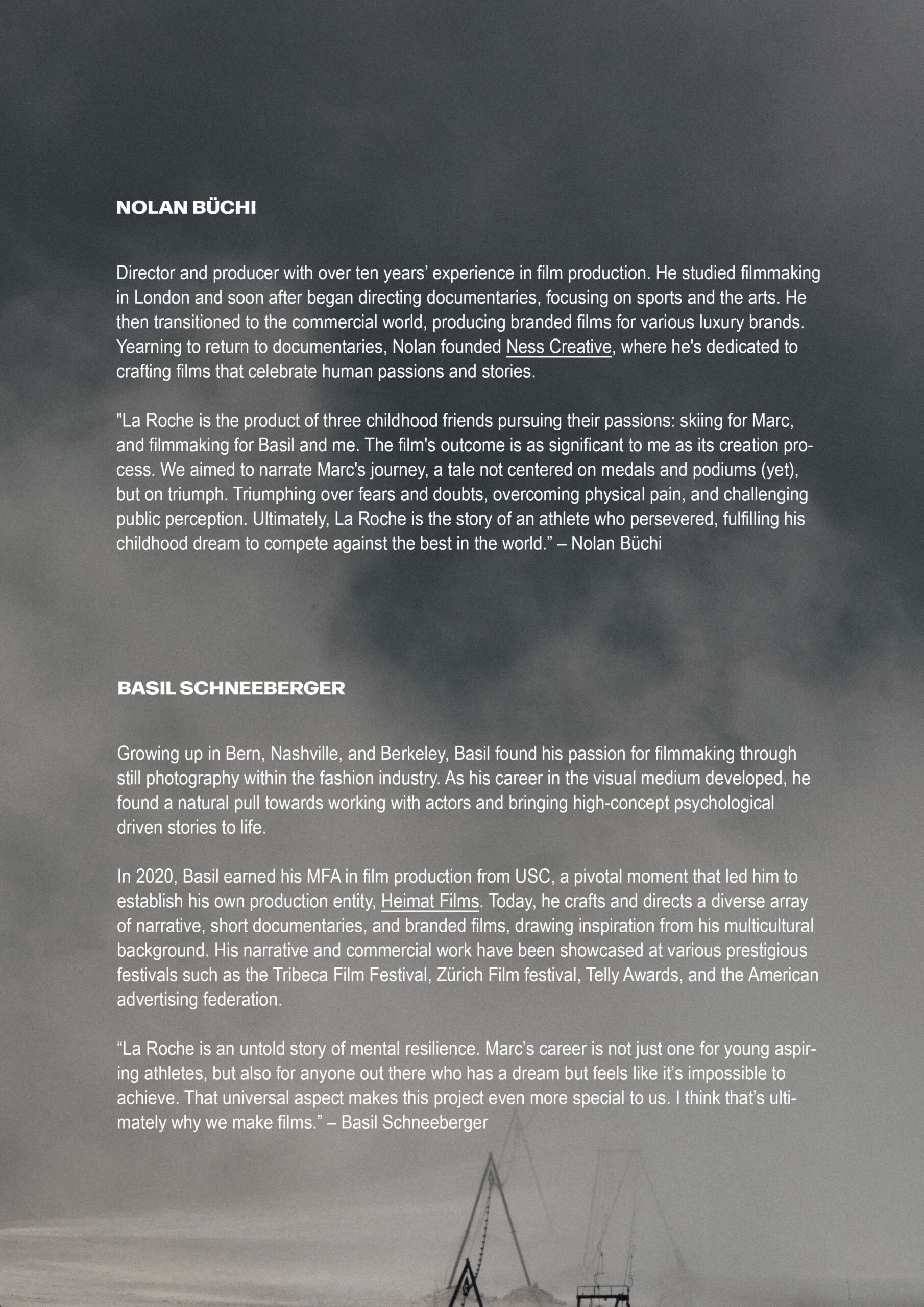 NOLAN BÜCHI

Director and producer with over ten years' experience in film production. He studied filmmaking in London and soon after began directing documentaries, focusing on sports and the arts. He then transitioned to the commercial world, producing branded films for various luxury brands. Yearning to return to documentaries, Nolan founded Ness Creative, where he's dedicated to crafting films that celebrate human passions and stories.

"La Roche is the product of three childhood friends pursuing their passions: skiing for Marc, and filmmaking for Basil and me. The film's outcome is as significant to me as its creation process. We aimed to narrate Marc's journey, a tale not centered on medals and podiums (yet), but on triumph. Triumphing over fears and doubts, overcoming physical pain, and challenging public perception. Ultimately, La Roche is the story of an athlete who persevered, fulfilling his childhood dream to compete against the best in the world." – Nolan Büchi

BASIL SCHNEEBERGER

Growing up in Bern, Nashville, and Berkeley, Basil found his passion for filmmaking through still photography within the fashion industry. As his career in the visual medium developed, he found a natural pull towards working with actors and bringing high-concept psychological driven stories to life.

In 2020, Basil earned his MFA in film production from USC, a pivotal moment that led him to establish his own production entity, Heimat Films. Today, he crafts and directs a diverse array of narrative, short documentaries, and branded films, drawing inspiration from his multicultural background. His narrative and commercial work have been showcased at various prestigious festivals such as the Tribeca Film Festival, Zürich Film festival, Telly Awards, and the American advertising federation.

"La Roche is an untold story of mental resilience. Marc's career is not just one for young aspiring athletes, but also for anyone out there who has a dream but feels like it's impossible to achieve. That universal aspect makes this project even more special to us. I think that's ultimately why we make films." – Basil Schneeberger